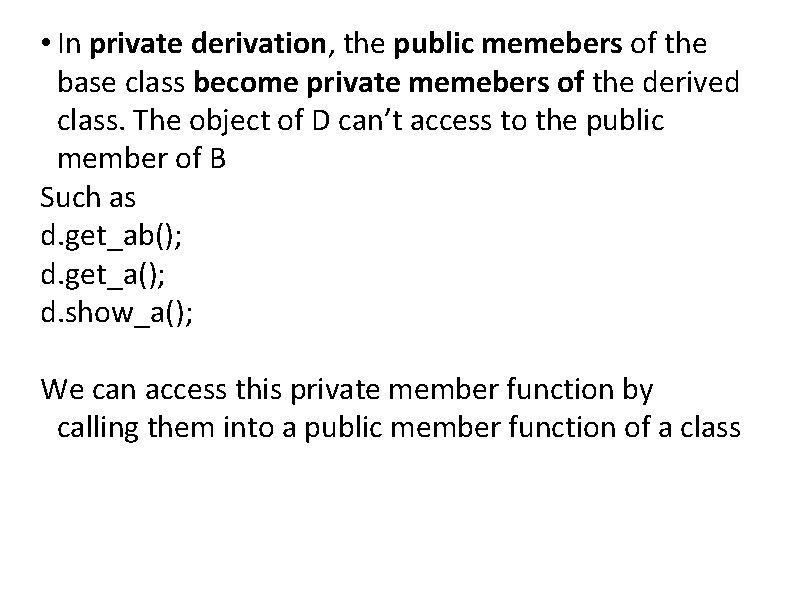 • In private derivation, the public memebers of the base class become private memebers of the derived class. The object of D can't access to the public member of B
Such as
d.get_ab();
d.get_a();
d.show_a();

We can access this private member function by calling them into a public member function of a class